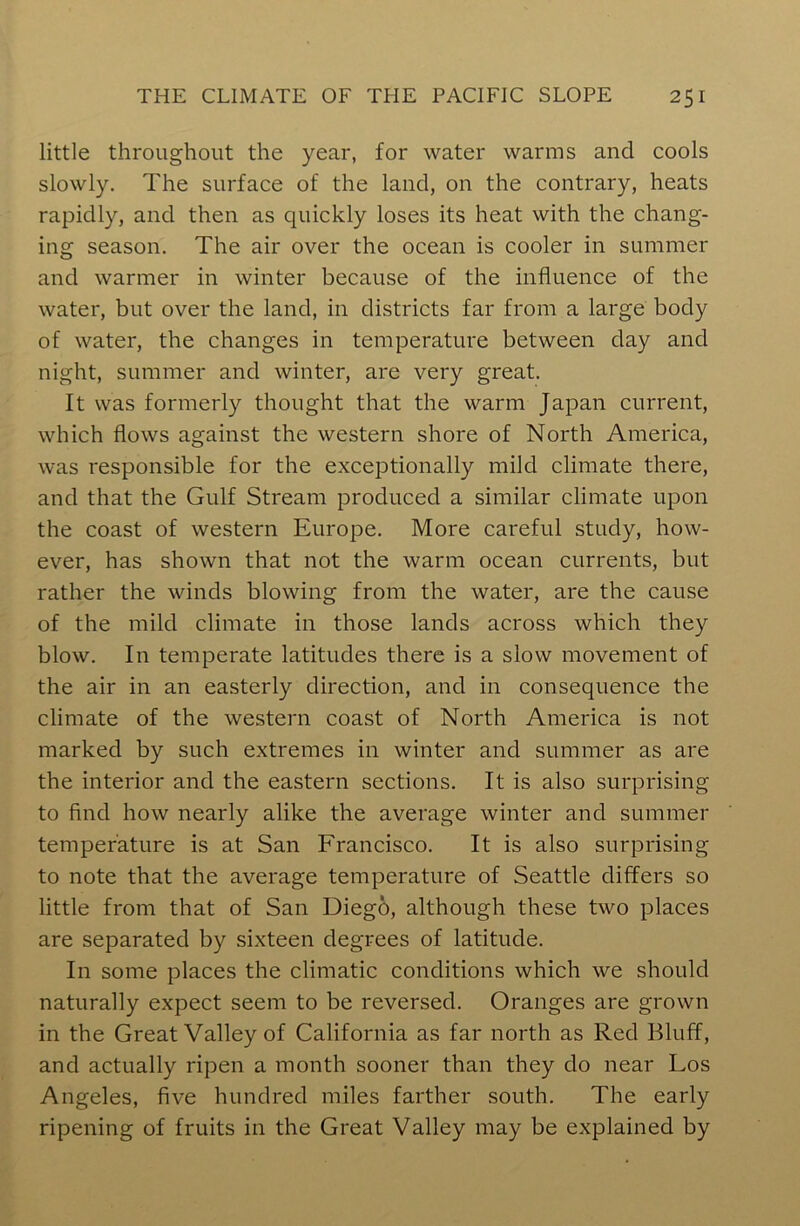 THE CLIMATE OF THE PACIFIC SLOPE 251

little throughout the year, for water warms and cools slowly. The surface of the land, on the contrary, heats rapidly, and then as quickly loses its heat with the changing season. The air over the ocean is cooler in summer and warmer in winter because of the influence of the water, but over the land, in districts far from a large body of water, the changes in temperature between day and night, summer and winter, are very great.

It was formerly thought that the warm Japan current, which flows against the western shore of North America, was responsible for the exceptionally mild climate there, and that the Gulf Stream produced a similar climate upon the coast of western Europe. More careful study, however, has shown that not the warm ocean currents, but rather the winds blowing from the water, are the cause of the mild climate in those lands across which they blow. In temperate latitudes there is a slow movement of the air in an easterly direction, and in consequence the climate of the western coast of North America is not marked by such extremes in winter and summer as are the interior and the eastern sections. It is also surprising to find how nearly alike the average winter and summer temperature is at San Francisco. It is also surprising to note that the average temperature of Seattle differs so little from that of San Diego, although these two places are separated by sixteen degrees of latitude.

In some places the climatic conditions which we should naturally expect seem to be reversed. Oranges are grown in the Great Valley of California as far north as Red Bluff, and actually ripen a month sooner than they do near Los Angeles, five hundred miles farther south. The early ripening of fruits in the Great Valley may be explained by